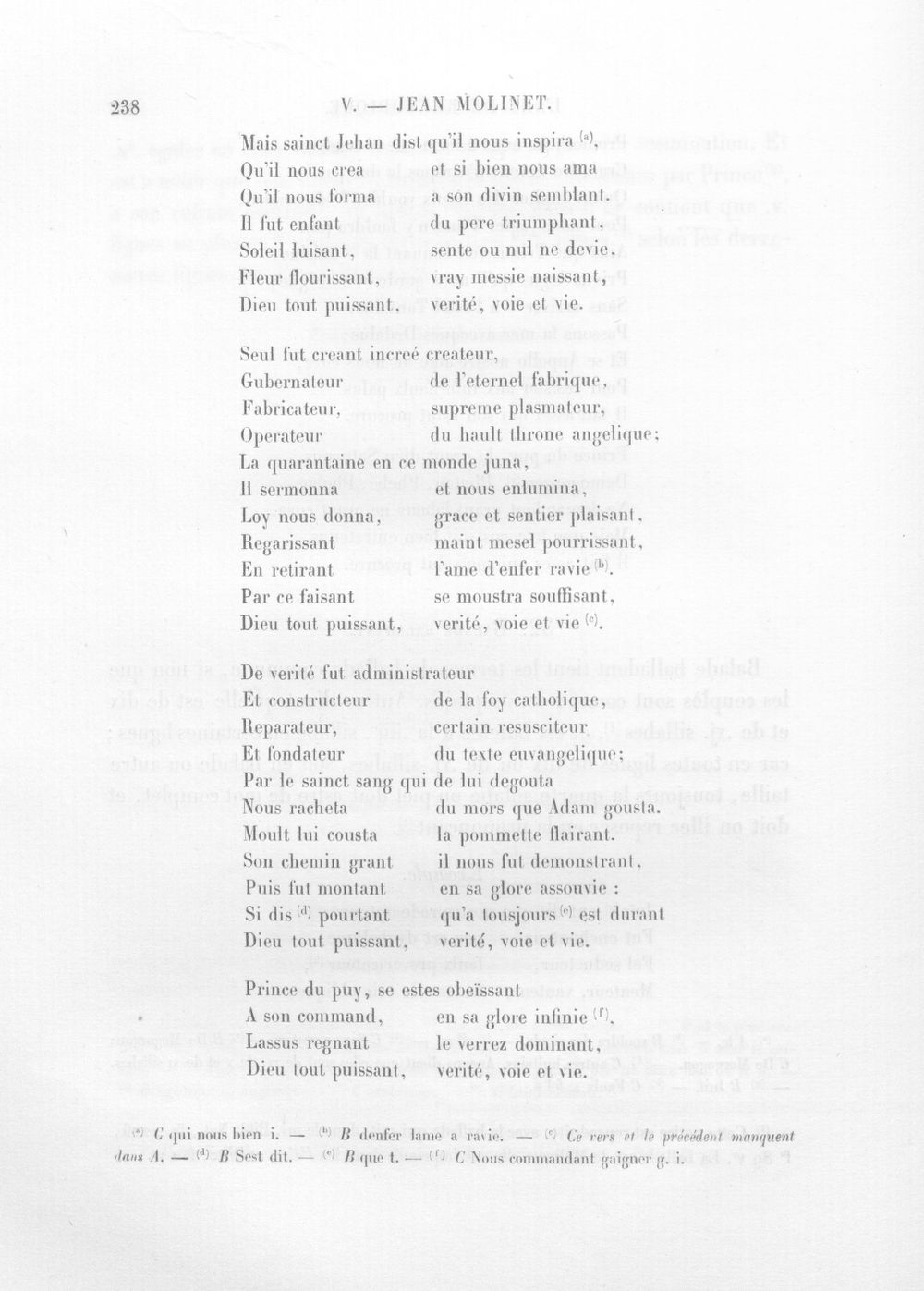 238 V. — JEAN MOLINET.

Mais sainct Jehan dist qu'il nous inspira $^{(a)}$,
Qu'il nous crea et si bien nous ama
Qu'il nous forma a son divin semblant.
Il fut enfant du pere triumphant,
Soleil luisant, sente ou nul ne devie,
Fleur flourissant, vray messie naissant,
Dieu tout puissant, verité, voie et vie.

Seul fut creant increé createur,
Gubernateur de l'eternel fabrique,
Fabricateur, supreme plasmateur,
Operateur du hault throne angelique;
La quarantaine en ce monde juna,
Il sermonna et nous enlumina,
Loy nous donna, grace et sentier plaisant,
Regarissant maint mesel pourrissant,
En retirant l'ame d'enfer ravie $^{(b)}$.
Par ce faisant se moustra souffisant,
Dieu tout puissant, verité, voie et vie $^{(c)}$.

De verité fut administrateur
Et constructeur de la foy catholique,
Reparateur, certain resusciteur
Et fondateur du texte euvangelique;
Par le sainct sang qui de lui degouta
Nous racheta du mors que Adam gousta.
Moult lui cousta la pommette flairant.
Son chemin grant il nous fut demonstrant,
Puis fut montant en sa glore assouvie :
Si dis $^{(d)}$ pourtant qu'a tousjours $^{(e)}$ est durant
Dieu tout puissant, verité, voie et vie.

Prince du puy, se estes obeïssant
A son command, en sa glore infinie $^{(f)}$,
Lassus regnant le verrez dominant,
Dieu tout puissant, verité, voie et vie.

$^{(a)}$ C qui nous bien i. — $^{(b)}$ B denfer lame a ravie. — $^{(c)}$ Ce vers et le précédent manquent dans A. — $^{(d)}$ B Sest dit. — $^{(e)}$ B que t. — $^{(f)}$ C Nous commandant gaigner g. i.